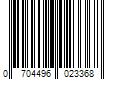 0 704496 023368